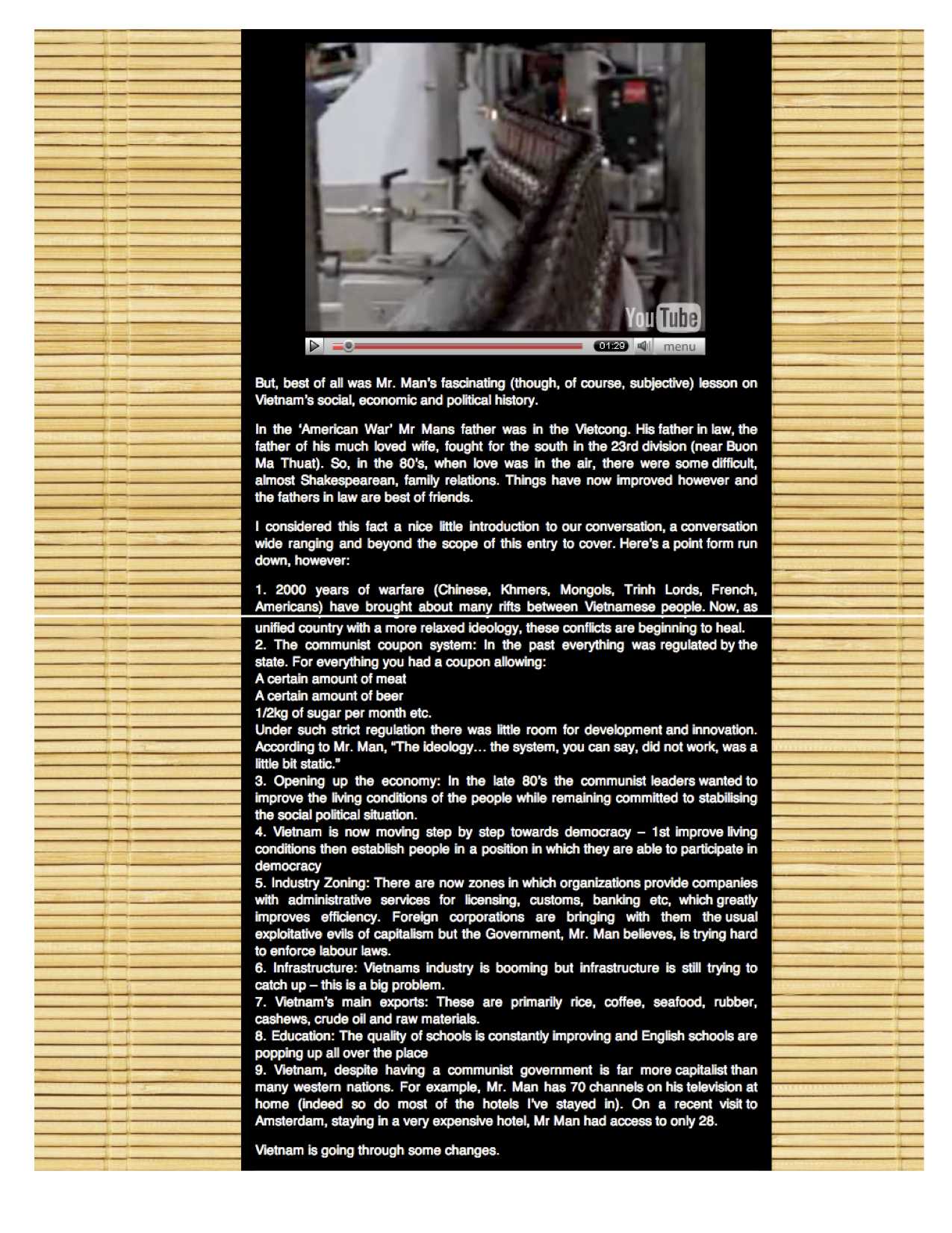 YouTube

01:29 menu

But, best of all was Mr. Man's fascinating (though, of course, subjective) lesson on Vietnam's social, economic and political history.

In the 'American War' Mr Mans father was in the Vietcong. His father in law, the father of his much loved wife, fought for the south in the 23rd division (near Buon Ma Thuat). So, in the 80's, when love was in the air, there were some difficult, almost Shakespearean, family relations. Things have now improved however and the fathers in law are best of friends.

I considered this fact a nice little introduction to our conversation, a conversation wide ranging and beyond the scope of this entry to cover. Here's a point form run down, however:

1. 2000 years of warfare (Chinese, Khmers, Mongols, Trinh Lords, French, Americans) have brought about many rifts between Vietnamese people. Now, as unified country with a more relaxed ideology, these conflicts are beginning to heal.
2. The communist coupon system: In the past everything was regulated by the state. For everything you had a coupon allowing:
A certain amount of meat
A certain amount of beer
1/2kg of sugar per month etc.
Under such strict regulation there was little room for development and innovation. According to Mr. Man, "The ideology… the system, you can say, did not work, was a little bit static."
3. Opening up the economy: In the late 80's the communist leaders wanted to improve the living conditions of the people while remaining committed to stabilising the social political situation.
4. Vietnam is now moving step by step towards democracy – 1st improve living conditions then establish people in a position in which they are able to participate in democracy
5. Industry Zoning: There are now zones in which organizations provide companies with administrative services for licensing, customs, banking etc, which greatly improves efficiency. Foreign corporations are bringing with them the usual exploitative evils of capitalism but the Government, Mr. Man believes, is trying hard to enforce labour laws.
6. Infrastructure: Vietnams industry is booming but infrastructure is still trying to catch up – this is a big problem.
7. Vietnam's main exports: These are primarily rice, coffee, seafood, rubber, cashews, crude oil and raw materials.
8. Education: The quality of schools is constantly improving and English schools are popping up all over the place
9. Vietnam, despite having a communist government is far more capitalist than many western nations. For example, Mr. Man has 70 channels on his television at home (indeed so do most of the hotels I've stayed in). On a recent visit to Amsterdam, staying in a very expensive hotel, Mr Man had access to only 28.

Vietnam is going through some changes.